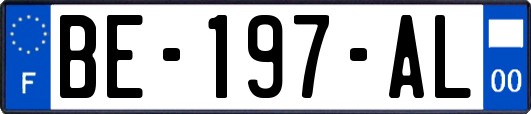 F

BE-197-AL

00